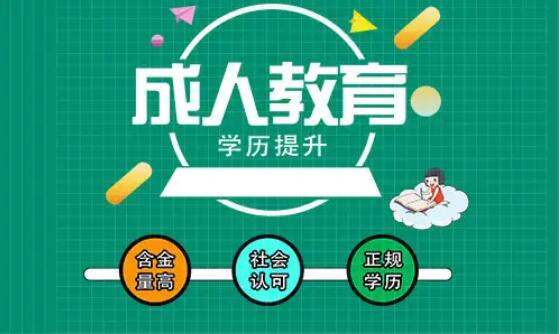 成人教育
学历提升

含金量高

社会认可

正规学历